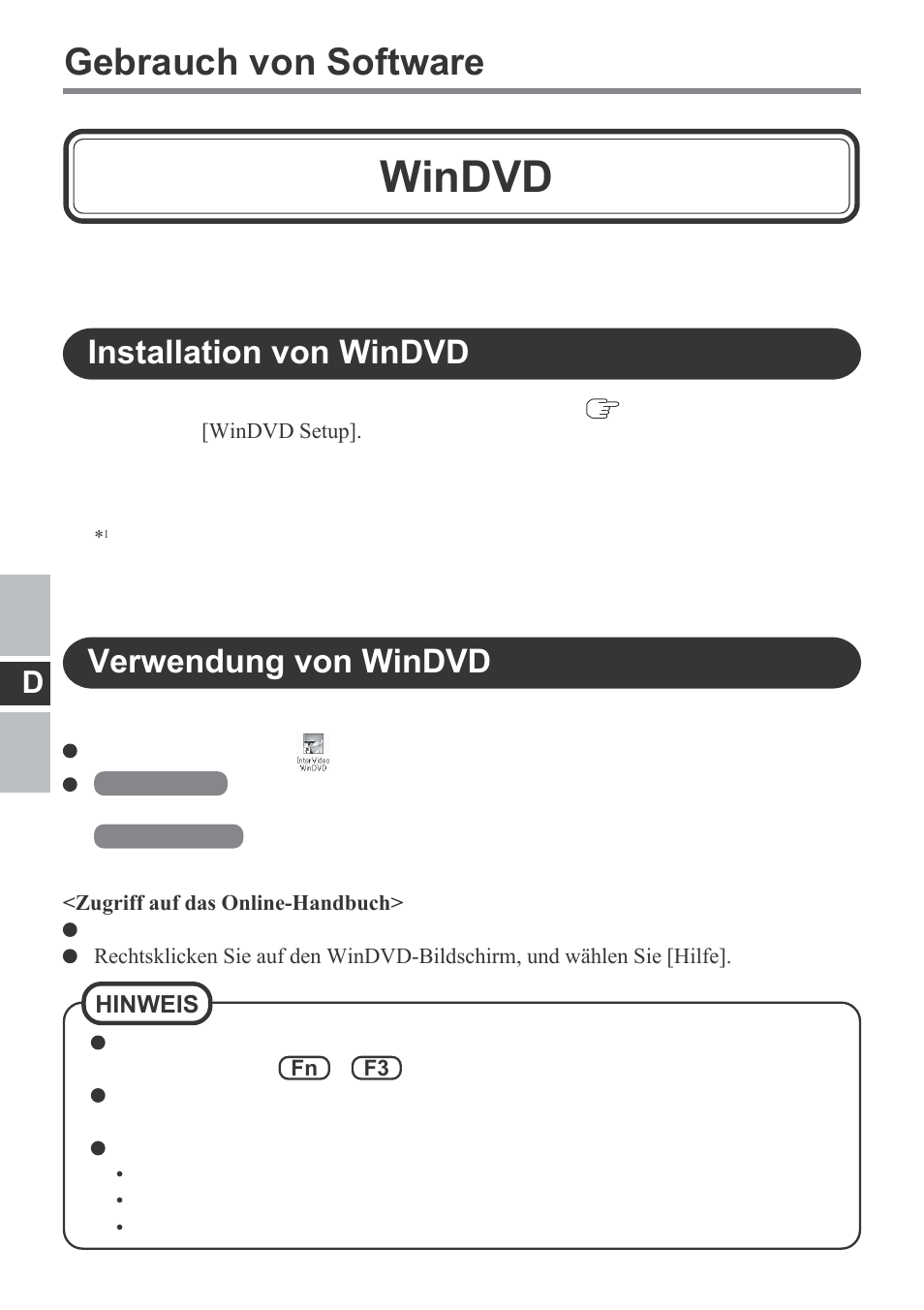 Gebrauch von Software

WinDVD

Installation von WinDVD

[WinDVD Setup].

*1

D

Verwendung von WinDVD

InterVideo WinDVD

<Zugriff auf das Online-Handbuch>

Rechtsklicken Sie auf den WinDVD-Bildschirm, und wählen Sie [Hilfe].

HINWEIS

Fn F3